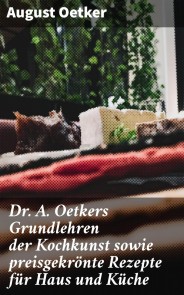 August Oetker

Dr. A. Oetkers Grundlehren der Kochkunst sowie preisgekrönte Rezepte für Haus und Küche